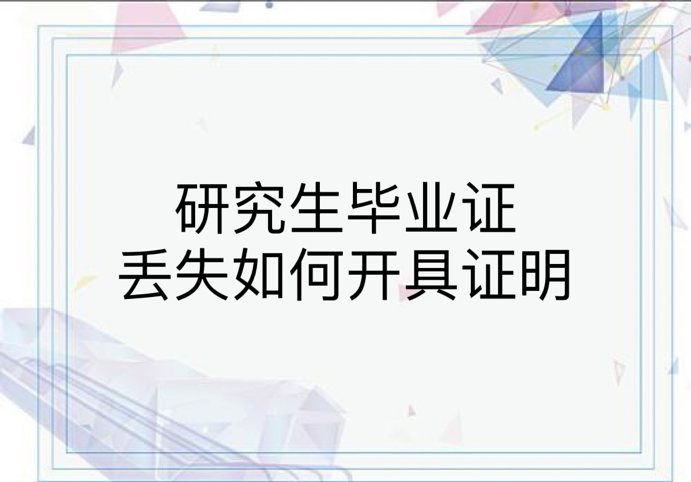 研究生毕业证
丢失如何开具证明